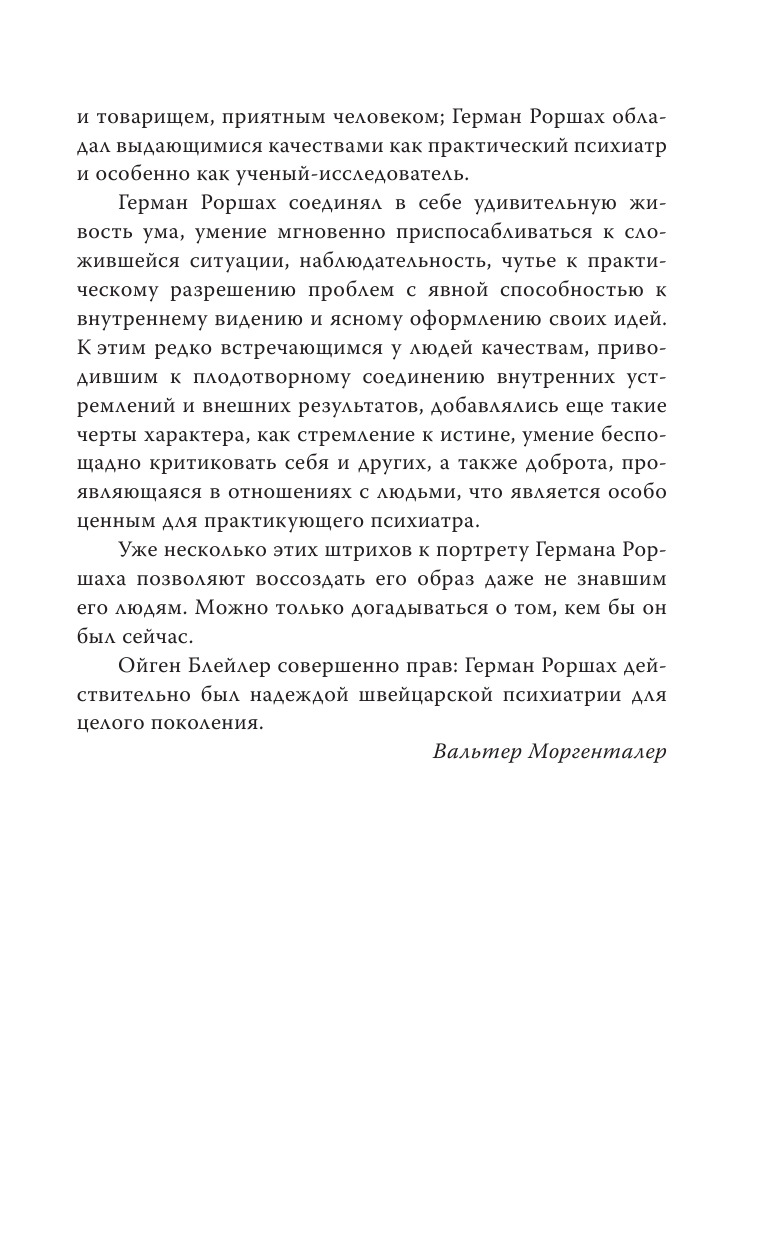 и товарищем, приятным человеком; Герман Роршах обладал выдающимися качествами как практический психиатр и особенно как ученый-исследователь.

Герман Роршах соединял в себе удивительную живость ума, умение мгновенно приспосабливаться к сложившейся ситуации, наблюдательность, чутье к практическому разрешению проблем с явной способностью к внутреннему видению и ясному оформлению своих идей. К этим редко встречающимся у людей качествам, приводившим к плодотворному соединению внутренних устремлений и внешних результатов, добавлялись еще такие черты характера, как стремление к истине, умение беспощадно критиковать себя и других, а также доброта, проявляющаяся в отношениях с людьми, что является особо ценным для практикующего психиатра.

Уже несколько этих штрихов к портрету Германа Роршаха позволяют воссоздать его образ даже не знавшим его людям. Можно только догадываться о том, кем бы он был сейчас.

Ойген Блейлер совершенно прав: Герман Роршах действительно был надеждой швейцарской психиатрии для целого поколения.

Вальтер Моргенталер